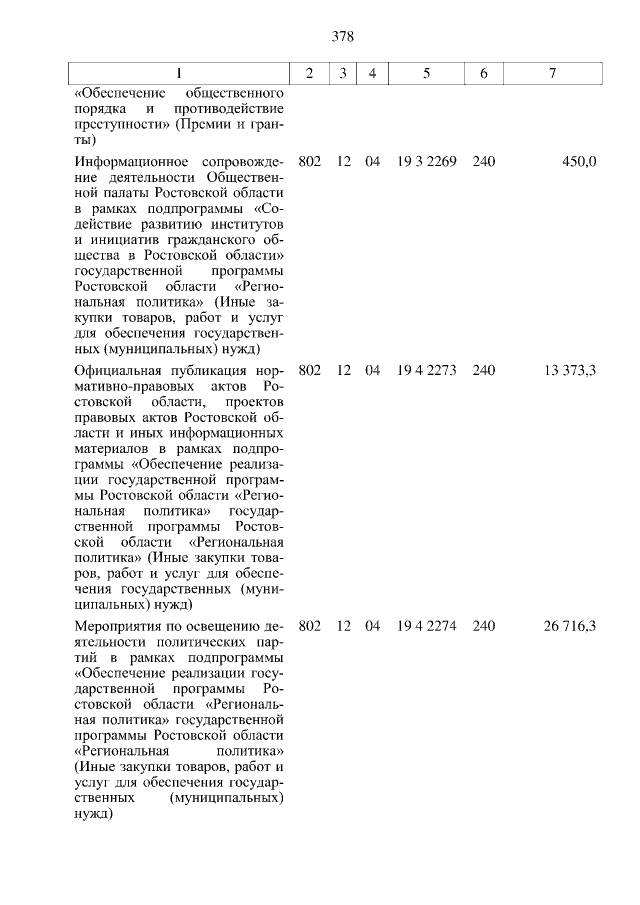 378

| 1 | 2 | 3 | 4 | 5 | 6 | 7 |
|---|---|---|---|---|---|---|
| «Обеспечение общественного порядка и противодействие преступности» (Премии и гранты) | | | | | | |
| Информационное сопровождение деятельности Общественной палаты Ростовской области в рамках подпрограммы «Содействие развитию институтов и инициатив гражданского общества в Ростовской области» государственной программы Ростовской области «Региональная политика» (Иные закупки товаров, работ и услуг для обеспечения государственных (муниципальных) нужд) | 802 | 12 | 04 | 19 3 2269 | 240 | 450,0 |
| Официальная публикация нормативно-правовых актов Ростовской области, проектов правовых актов Ростовской области и иных информационных материалов в рамках подпрограммы «Обеспечение реализации государственной программы Ростовской области «Региональная политика» государственной программы Ростовской области «Региональная политика» (Иные закупки товаров, работ и услуг для обеспечения государственных (муниципальных) нужд) | 802 | 12 | 04 | 19 4 2273 | 240 | 13 373,3 |
| Мероприятия по освещению деятельности политических партий в рамках подпрограммы «Обеспечение реализации государственной программы Ростовской области «Региональная политика» государственной программы Ростовской области «Региональная политика» (Иные закупки товаров, работ и услуг для обеспечения государственных (муниципальных) нужд) | 802 | 12 | 04 | 19 4 2274 | 240 | 26 716,3 |